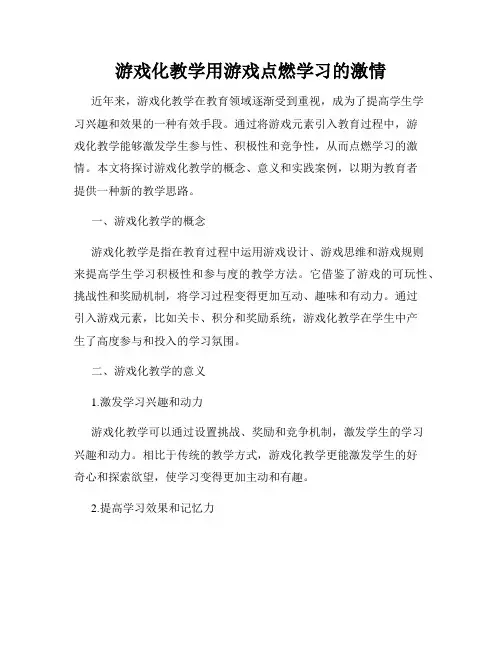 游戏化教学用游戏点燃学习的激情

近年来，游戏化教学在教育领域逐渐受到重视，成为了提高学生学习兴趣和效果的一种有效手段。通过将游戏元素引入教育过程中，游戏化教学能够激发学生参与性、积极性和竞争性，从而点燃学习的激情。本文将探讨游戏化教学的概念、意义和实践案例，以期为教育者提供一种新的教学思路。

一、游戏化教学的概念

游戏化教学是指在教育过程中运用游戏设计、游戏思维和游戏规则来提高学生学习积极性和参与度的教学方法。它借鉴了游戏的可玩性、挑战性和奖励机制，将学习过程变得更加互动、趣味和有动力。通过引入游戏元素，比如关卡、积分和奖励系统，游戏化教学在学生中产生了高度参与和投入的学习氛围。

二、游戏化教学的意义

1.激发学习兴趣和动力

游戏化教学可以通过设置挑战、奖励和竞争机制，激发学生的学习兴趣和动力。相比于传统的教学方式，游戏化教学更能激发学生的好奇心和探索欲望，使学习变得更加主动和有趣。

2.提高学习效果和记忆力